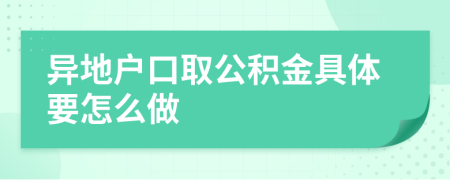 异地户口取公积金具体要怎么做